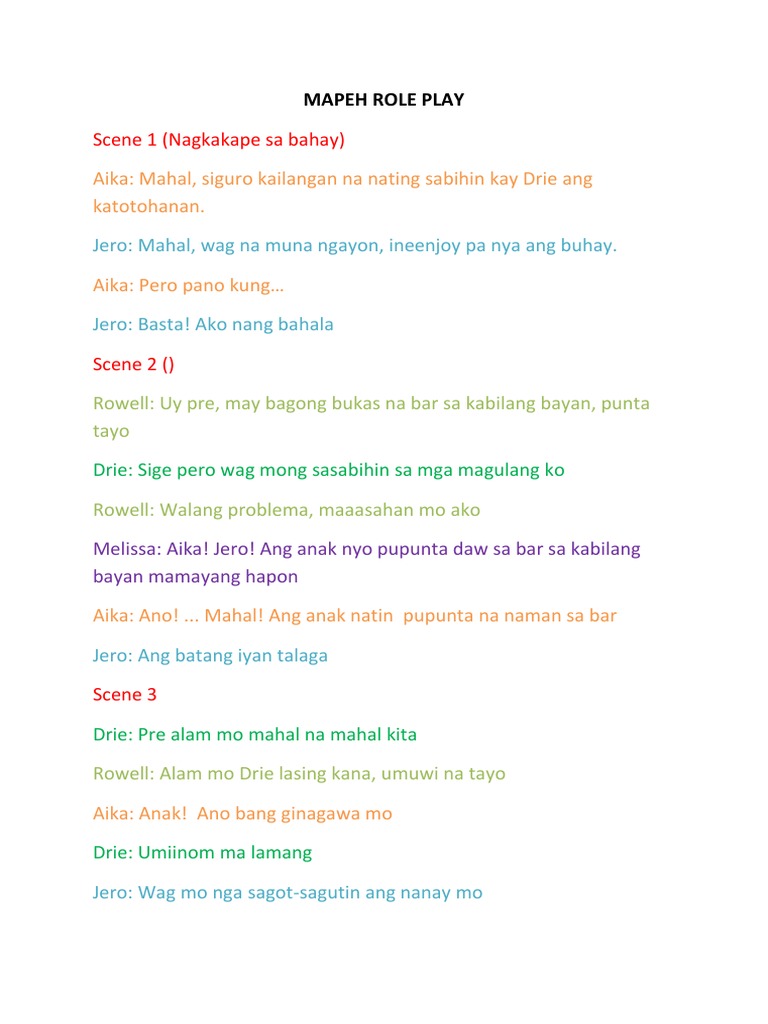 MAPEH ROLE PLAY

Scene 1 (Nagkakape sa bahay)

Aika: Mahal, siguro kailangan na nating sabihin kay Drie ang katotohanan.

Jero: Mahal, wag na muna ngayon, ineenjoy pa nya ang buhay.

Aika: Pero pano kung…

Jero: Basta! Ako nang bahala

Scene 2 ()

Rowell: Uy pre, may bagong bukas na bar sa kabilang bayan, punta tayo

Drie: Sige pero wag mong sasabihin sa mga magulang ko

Rowell: Walang problema, maaasahan mo ako

Melissa: Aika! Jero! Ang anak nyo pupunta daw sa bar sa kabilang bayan mamayang hapon

Aika: Ano! ... Mahal! Ang anak natin pupunta na naman sa bar

Jero: Ang batang iyan talaga

Scene 3

Drie: Pre alam mo mahal na mahal kita

Rowell: Alam mo Drie lasing kana, umuwi na tayo

Aika: Anak! Ano bang ginagawa mo

Drie: Umiinom ma lamang

Jero: Wag mo nga sagot-sagutin ang nanay mo